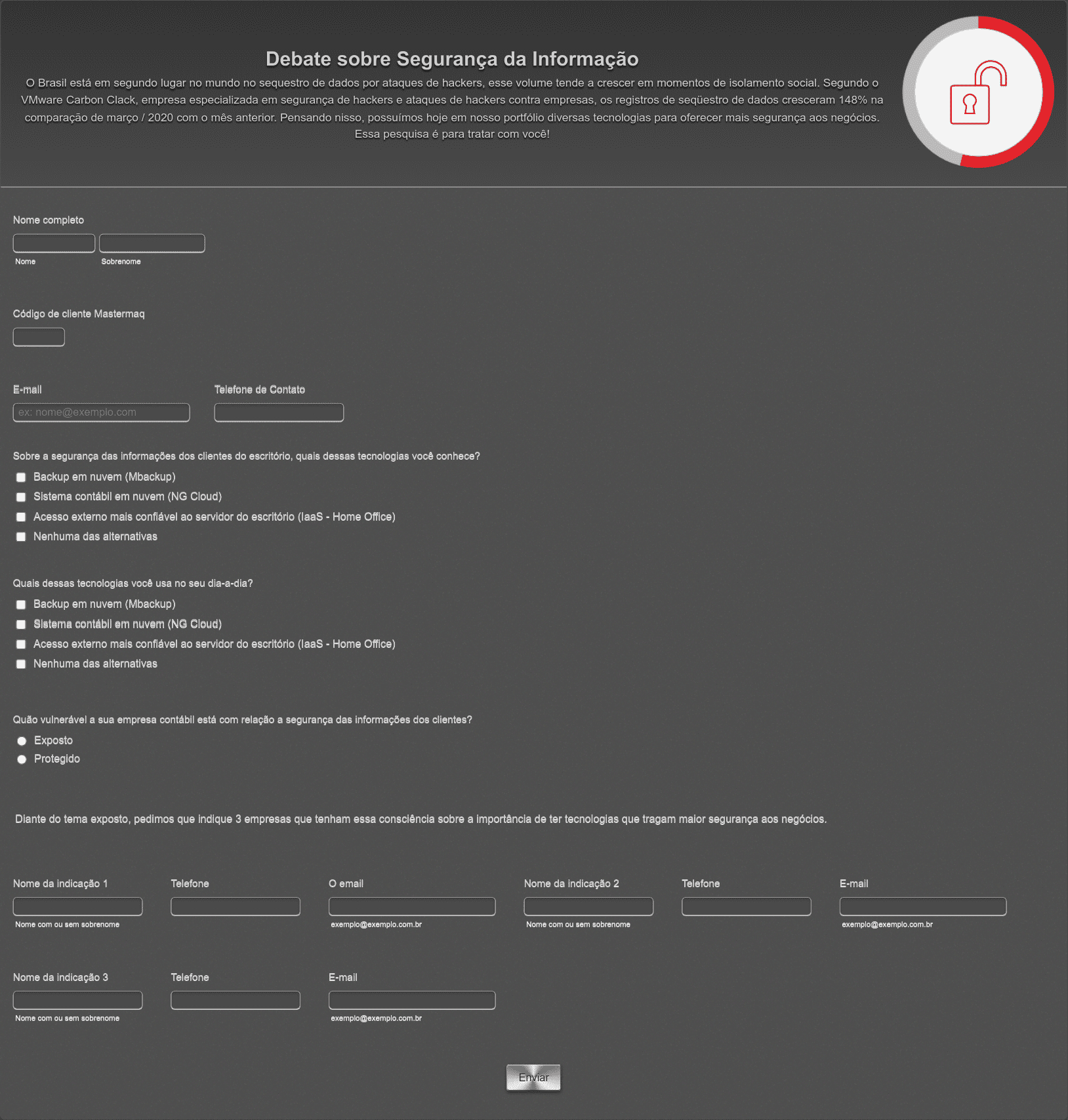 Debate sobre Segurança da Informação

O Brasil está em segundo lugar no mundo no sequestro de dados por ataques de hackers, esse volume tende a crescer em momentos de isolamento social. Segundo o VMware Carbon Clack, empresa especializada em segurança de hackers e ataques de hackers contra empresas, os registros de seqüestro de dados cresceram 148% na comparação de março / 2020 com o mês anterior. Pensando nisso, possuímos hoje em nosso portfólio diversas tecnologias para oferecer mais segurança aos negócios. Essa pesquisa é para tratar com você!

Nome completo

Nome

Sobrenome

Código de cliente Mastermaq

E-mail

ex: nome@exemplo.com

Telefone de Contato

Sobre a segurança das informações dos clientes do escritório, quais dessas tecnologias você conhece?

Backup em nuvem (Mbackup)

Sistema contábil em nuvem (NG Cloud)

Acesso externo mais confiável ao servidor do escritório (IaaS - Home Office)

Nenhuma das alternativas

Quais dessas tecnologias você usa no seu dia-a-dia?

Backup em nuvem (Mbackup)

Sistema contábil em nuvem (NG Cloud)

Acesso externo mais confiável ao servidor do escritório (IaaS - Home Office)

Nenhuma das alternativas

Quão vulnerável a sua empresa contábil está com relação a segurança das informações dos clientes?

Exposto

Protegido

Diante do tema exposto, pedimos que indique 3 empresas que tenham essa consciência sobre a importância de ter tecnologias que tragam maior segurança aos negócios.

Nome da indicação 1

Nome com ou sem sobrenome

Telefone

O email

exemplo@exemplo.com.br

Nome da indicação 2

Nome com ou sem sobrenome

Telefone

E-mail

exemplo@exemplo.com.br

Nome da indicação 3

Nome com ou sem sobrenome

Telefone

E-mail

exemplo@exemplo.com.br

Enviar